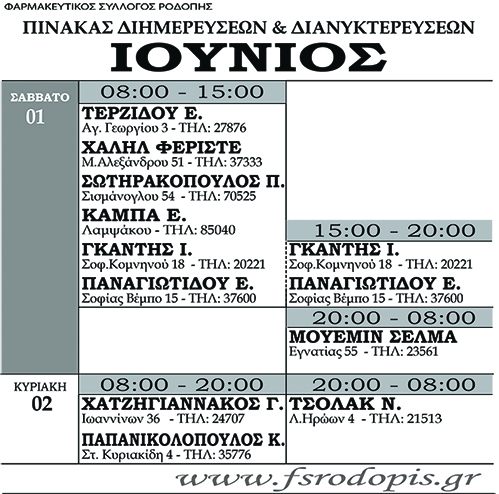 ΦΑΡΜΑΚΕΥΤΙΚΟΣ ΣΥΛΛΟΓΟΣ ΡΟΔΟΠΗΣ

ΠΙΝΑΚΑΣ ΔΙΗΜΕΡΕΥΣΕΩΝ & ΔΙΑΝΥΚΤΕΡΕΥΣΕΩΝ

ΙΟΥΝΙΟΣ

ΣΑΒΒΑΤΟ
01

08:00 - 15:00

ΤΕΡΖΙΔΟΥ Ε.
Αγ. Γεωργίου 3 - ΤΗΛ: 27876

ΧΑΛΗΛ ΦΕΡΙΣΤΕ
Μ.Αλεξάνδρου 51 - ΤΗΛ: 37333

ΣΩΤΗΡΑΚΟΠΟΥΛΟΣ Π.
Σισμάνογλου 54 - ΤΗΛ: 70525

ΚΑΜΠΑ Ε.
Λαμψάκου - ΤΗΛ: 85040

ΓΚΑΝΤΗΣ Ι.
Σοφ.Κομνηνού 18 - ΤΗΛ: 20221

ΠΑΝΑΓΙΩΤΙΔΟΥ Ε.
Σοφίας Βέμπο 15 - ΤΗΛ: 37600

15:00 - 20:00

ΓΚΑΝΤΗΣ Ι.
Σοφ.Κομνηνού 18 - ΤΗΛ: 20221

ΠΑΝΑΓΙΩΤΙΔΟΥ Ε.
Σοφίας Βέμπο 15 - ΤΗΛ: 37600

20:00 - 08:00

ΜΟΥΕΜΙΝ ΣΕΛΜΑ
Εγνατίας 55 - ΤΗΛ: 23561

ΚΥΡΙΑΚΗ
02

08:00 - 20:00

ΧΑΤΖΗΓΙΑΝΝΑΚΟΣ Γ.
Ιωαννίνων 36 - ΤΗΛ: 24707

ΠΑΠΑΝΙΚΟΛΟΠΟΥΛΟΣ Κ.
Στ. Κυριακίδη 4 - ΤΗΛ: 35776

20:00 - 08:00

ΤΣΟΛΑΚ Ν.
Λ.Ηρώων 4 - ΤΗΛ: 21513

www.fsrodopis.gr